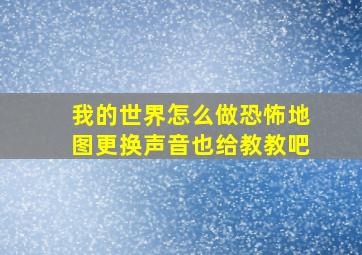 我的世界怎么做恐怖地图更换声音也给教教吧